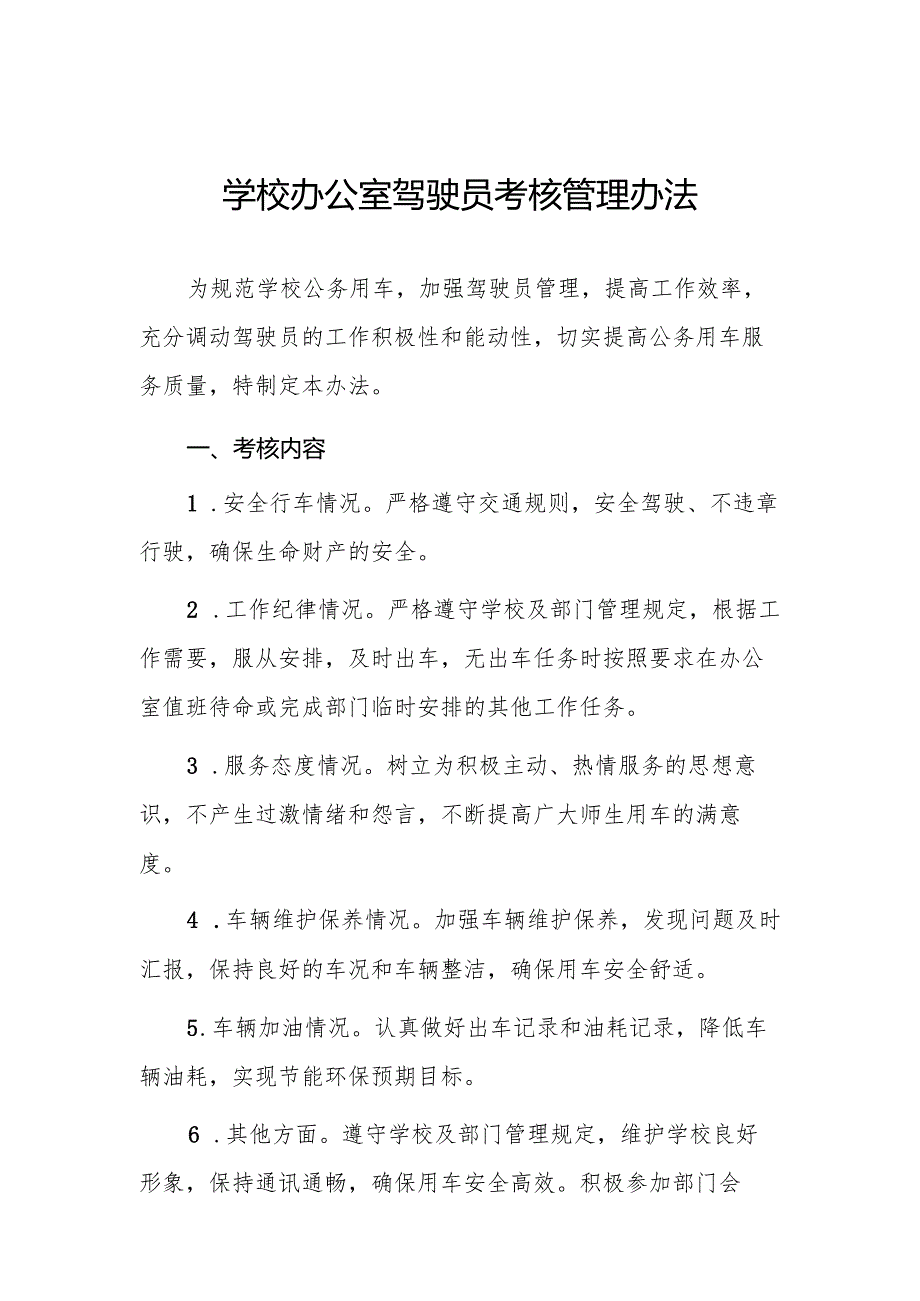 学校办公室驾驶员考核管理办法

为规范学校公务用车，加强驾驶员管理，提高工作效率，充分调动驾驶员的工作积极性和能动性，切实提高公务用车服务质量，特制定本办法。

一、考核内容

1．安全行车情况。严格遵守交通规则，安全驾驶、不违章行驶，确保生命财产的安全。

2．工作纪律情况。严格遵守学校及部门管理规定，根据工作需要，服从安排，及时出车，无出车任务时按照要求在办公室值班待命或完成部门临时安排的其他工作任务。

3．服务态度情况。树立为积极主动、热情服务的思想意识，不产生过激情绪和怨言，不断提高广大师生用车的满意度。

4．车辆维护保养情况。加强车辆维护保养，发现问题及时汇报，保持良好的车况和车辆整洁，确保用车安全舒适。

5.车辆加油情况。认真做好出车记录和油耗记录，降低车辆油耗，实现节能环保预期目标。

6．其他方面。遵守学校及部门管理规定，维护学校良好形象，保持通讯通畅，确保用车安全高效。积极参加部门会